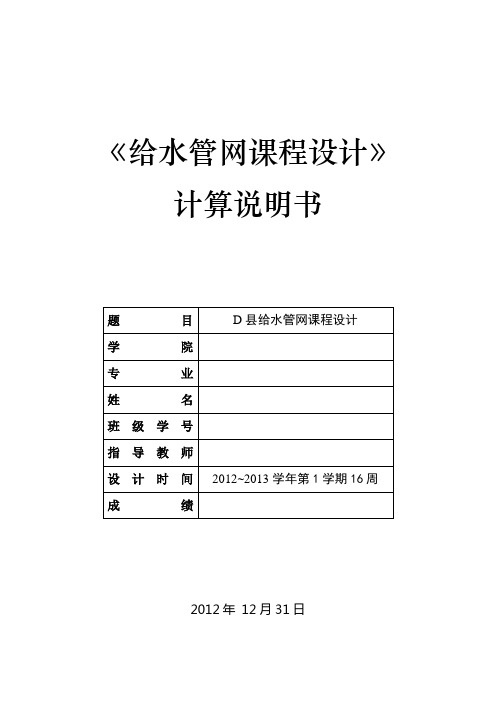 《给水管网课程设计》

计算说明书

| 题 目 | D 县给水管网课程设计 |
|---|---|
| 学 院 | |
| 专 业 | |
| 姓 名 | |
| 班 级 学 号 | |
| 指 导 教 师 | |
| 设 计 时 间 | 2012~2013 学年第 1 学期 16 周 |
| 成 绩 | |

2012 年 12 月 31 日